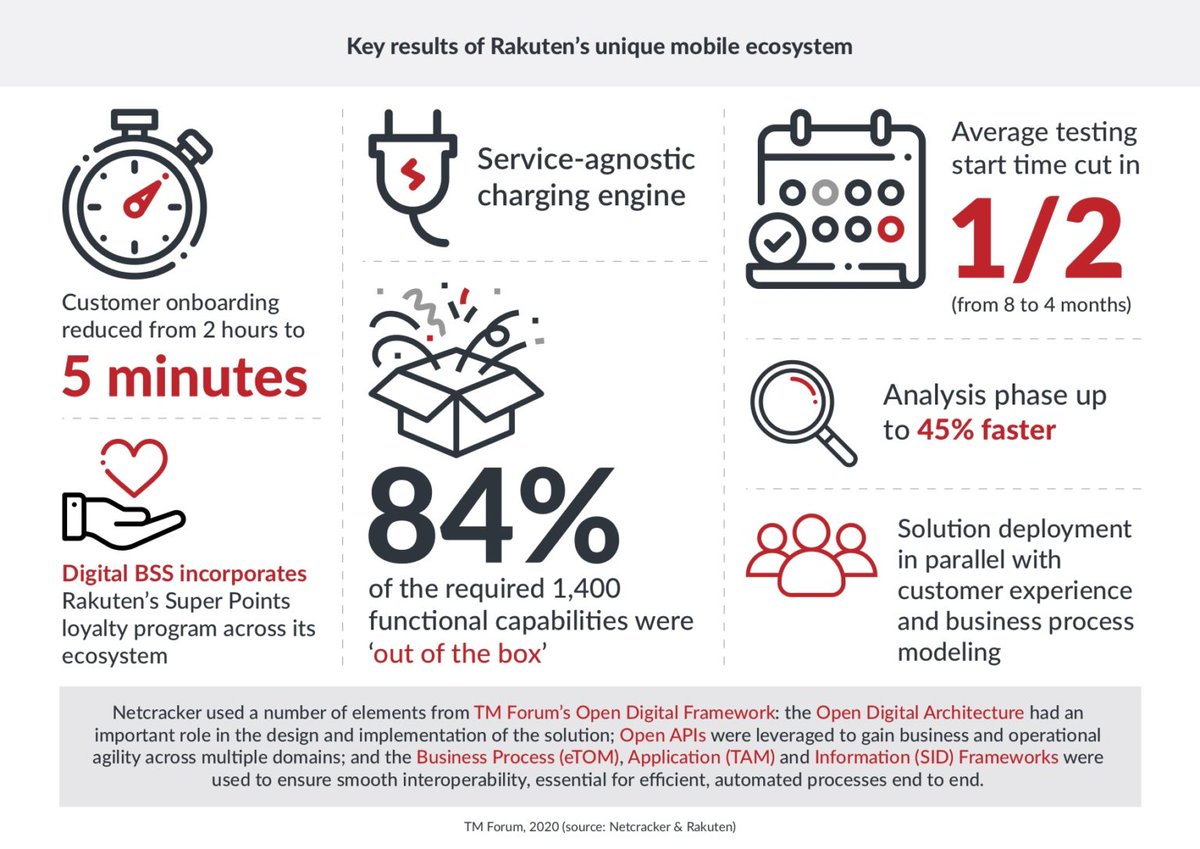 Key results of Rakuten's unique mobile ecosystem

Customer onboarding reduced from 2 hours to

5 minutes

Digital BSS incorporates Rakuten's Super Points loyalty program across its ecosystem

Service-agnostic charging engine

84%

of the required 1,400 functional capabilities were 'out of the box'

Average testing start time cut in

1/2

(from 8 to 4 months)

Analysis phase up to 45% faster

Solution deployment in parallel with customer experience and business process modeling

Netcracker used a number of elements from TM Forum's Open Digital Framework: the Open Digital Architecture had an important role in the design and implementation of the solution; Open APIs were leveraged to gain business and operational agility across multiple domains; and the Business Process (eTOM), Application (TAM) and Information (SID) Frameworks were used to ensure smooth interoperability, essential for efficient, automated processes end to end.

TM Forum, 2020 (source: Netcracker & Rakuten)